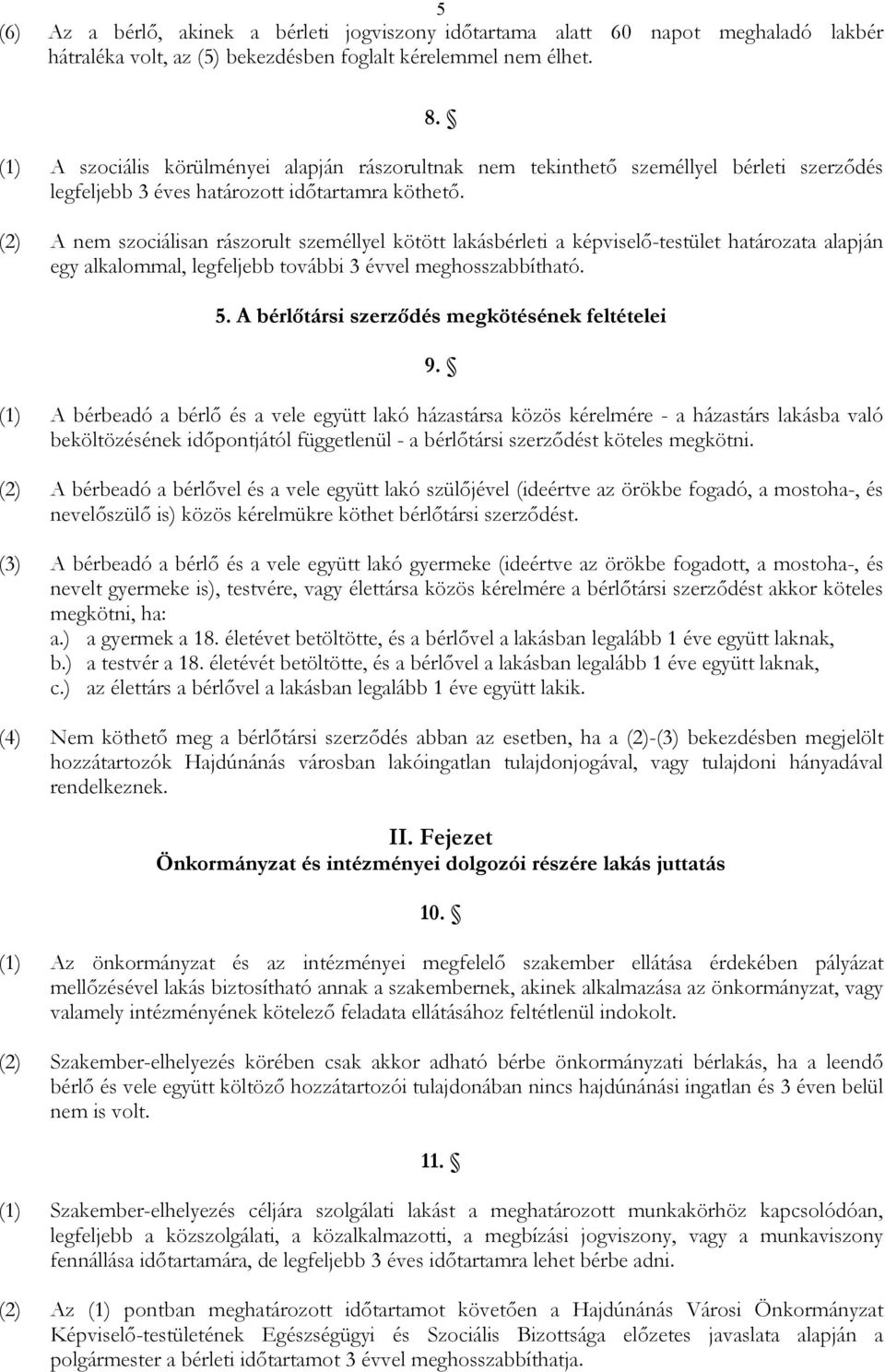 5

(6) Az a bérlő, akinek a bérleti jogviszony időtartama alatt 60 napot meghaladó lakbér hátraléka volt, az (5) bekezdésben foglalt kérelemmel nem élhet.

8. §

(1) A szociális körülményei alapján rászorultnak nem tekinthető személlyel bérleti szerződés legfeljebb 3 éves határozott időtartamra köthető.

(2) A nem szociálisan rászorult személlyel kötött lakásbérleti a képviselő-testület határozata alapján egy alkalommal, legfeljebb további 3 évvel meghosszabbítható.

5. A bérlőtársi szerződés megkötésének feltételei

9. §

(1) A bérbeadó a bérlő és a vele együtt lakó házastársa közös kérelmére - a házastárs lakásba való beköltözésének időpontjától függetlenül - a bérlőtársi szerződést köteles megkötni.

(2) A bérbeadó a bérlővel és a vele együtt lakó szülőjével (ideértve az örökbe fogadó, a mostoha-, és nevelőszülő is) közös kérelmükre köthet bérlőtársi szerződést.

(3) A bérbeadó a bérlő és a vele együtt lakó gyermeke (ideértve az örökbe fogadott, a mostoha-, és nevelt gyermeke is), testvére, vagy élettársa közös kérelmére a bérlőtársi szerződést akkor köteles megkötni, ha:
a.) a gyermek a 18. életévet betöltötte, és a bérlővel a lakásban legalább 1 éve együtt laknak,
b.) a testvér a 18. életévét betöltötte, és a bérlővel a lakásban legalább 1 éve együtt laknak,
c.) az élettárs a bérlővel a lakásban legalább 1 éve együtt lakik.

(4) Nem köthető meg a bérlőtársi szerződés abban az esetben, ha a (2)-(3) bekezdésben megjelölt hozzátartozók Hajdúnánás városban lakóingatlan tulajdonjogával, vagy tulajdoni hányadával rendelkeznek.

II. Fejezet
Önkormányzat és intézményei dolgozói részére lakás juttatás

10. §

(1) Az önkormányzat és az intézményei megfelelő szakember ellátása érdekében pályázat mellőzésével lakás biztosítható annak a szakembernek, akinek alkalmazása az önkormányzat, vagy valamely intézményének kötelező feladata ellátásához feltétlenül indokolt.

(2) Szakember-elhelyezés körében csak akkor adható bérbe önkormányzati bérlakás, ha a leendő bérlő és vele együtt költöző hozzátartozói tulajdonában nincs hajdúnánási ingatlan és 3 éven belül nem is volt.

11. §

(1) Szakember-elhelyezés céljára szolgálati lakást a meghatározott munkakörhöz kapcsolódóan, legfeljebb a közszolgálati, a közalkalmazotti, a megbízási jogviszony, vagy a munkaviszony fennállása időtartamára, de legfeljebb 3 éves időtartamra lehet bérbe adni.

(2) Az (1) pontban meghatározott időtartamot követően a Hajdúnánás Városi Önkormányzat Képviselő-testületének Egészségügyi és Szociális Bizottsága előzetes javaslata alapján a polgármester a bérleti időtartamot 3 évvel meghosszabbíthatja.